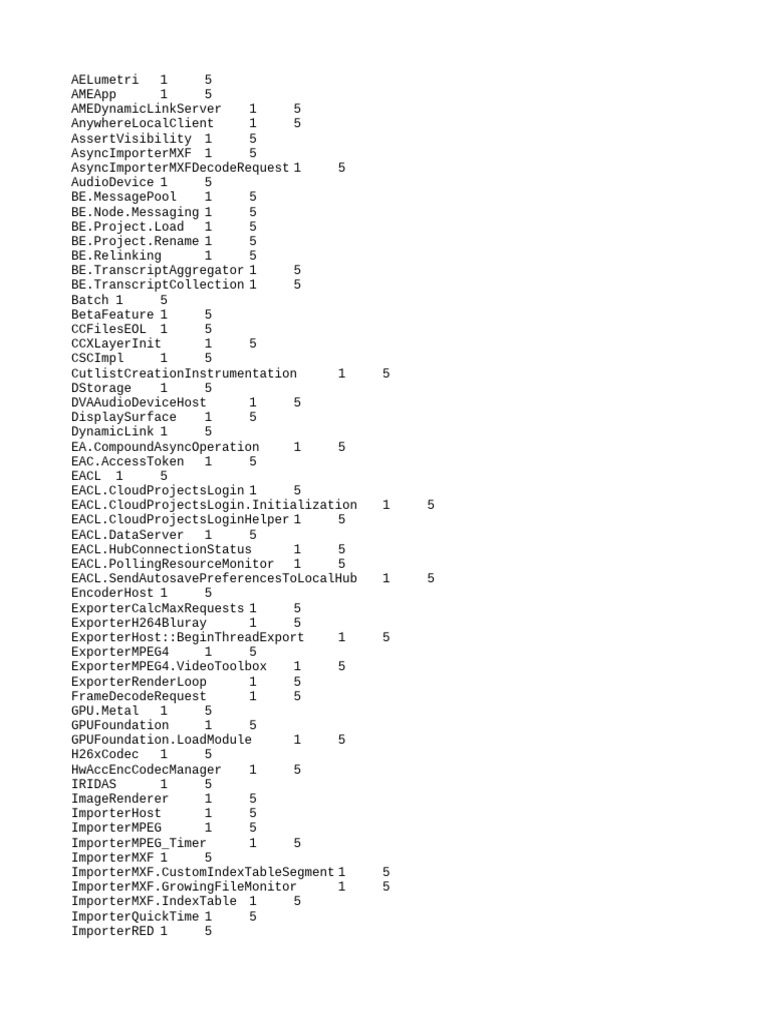 AELumetri 1 5
AMEApp 1 5
AMEDynamicLinkServer 1 5
AnywhereLocalClient 1 5
AssertVisibility 1 5
AsyncImporterMXF 1 5
AsyncImporterMXFDecodeRequest 1 5
AudioDevice 1 5
BE.MessagePool 1 5
BE.Node.Messaging 1 5
BE.Project.Load 1 5
BE.Project.Rename 1 5
BE.Relinking 1 5
BE.TranscriptAggregator 1 5
BE.TranscriptCollection 1 5
Batch 1 5
BetaFeature 1 5
CCFilesEOL 1 5
CCXLayerInit 1 5
CSCImpl 1 5
CutlistCreationInstrumentation 1 5
DStorage 1 5
DVAAudioDeviceHost 1 5
DisplaySurface 1 5
DynamicLink 1 5
EA.CompoundAsyncOperation 1 5
EAC.AccessToken 1 5
EACL 1 5
EACL.CloudProjectsLogin 1 5
EACL.CloudProjectsLogin.Initialization 1 5
EACL.CloudProjectsLoginHelper 1 5
EACL.DataServer 1 5
EACL.HubConnectionStatus 1 5
EACL.PollingResourceMonitor 1 5
EACL.SendAutosavePreferencesToLocalHub 1 5
EncoderHost 1 5
ExporterCalcMaxRequests 1 5
ExporterH264Bluray 1 5
ExporterHost::BeginThreadExport 1 5
ExporterMPEG4 1 5
ExporterMPEG4.VideoToolbox 1 5
ExporterRenderLoop 1 5
FrameDecodeRequest 1 5
GPU.Metal 1 5
GPUFoundation 1 5
GPUFoundation.LoadModule 1 5
H26xCodec 1 5
HwAccEncCodecManager 1 5
IRIDAS 1 5
ImageRenderer 1 5
ImporterHost 1 5
ImporterMPEG 1 5
ImporterMPEG_Timer 1 5
ImporterMXF 1 5
ImporterMXF.CustomIndexTableSegment 1 5
ImporterMXF.GrowingFileMonitor 1 5
ImporterMXF.IndexTable 1 5
ImporterQuickTime 1 5
ImporterRED 1 5